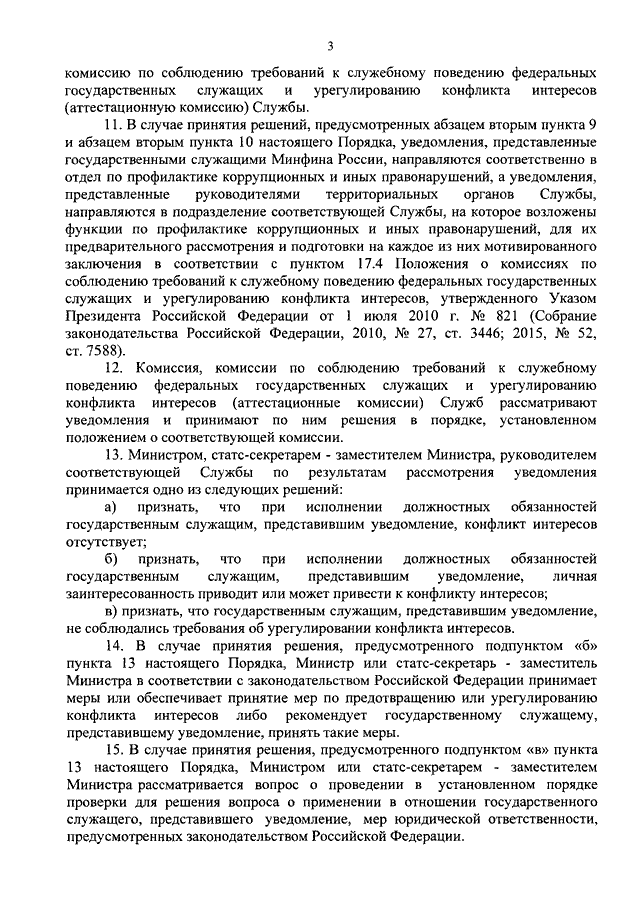 3

комиссию по соблюдению требований к служебному поведению федеральных государственных служащих и урегулированию конфликта интересов (аттестационную комиссию) Службы.

11. В случае принятия решений, предусмотренных абзацем вторым пункта 9 и абзацем вторым пункта 10 настоящего Порядка, уведомления, представленные государственными служащими Минфина России, направляются соответственно в отдел по профилактике коррупционных и иных правонарушений, а уведомления, представленные руководителями территориальных органов Службы, направляются в подразделение соответствующей Службы, на которое возложены функции по профилактике коррупционных и иных правонарушений, для их предварительного рассмотрения и подготовки на каждое из них мотивированного заключения в соответствии с пунктом 17.4 Положения о комиссиях по соблюдению требований к служебному поведению федеральных государственных служащих и урегулированию конфликта интересов, утвержденного Указом Президента Российской Федерации от 1 июля 2010 г. № 821 (Собрание законодательства Российской Федерации, 2010, № 27, ст. 3446; 2015, № 52, ст. 7588).

12. Комиссия, комиссии по соблюдению требований к служебному поведению федеральных государственных служащих и урегулированию конфликта интересов (аттестационные комиссии) Служб рассматривают уведомления и принимают по ним решения в порядке, установленном положением о соответствующей комиссии.

13. Министром, статс-секретарем - заместителем Министра, руководителем соответствующей Службы по результатам рассмотрения уведомления принимается одно из следующих решений:

а) признать, что при исполнении должностных обязанностей государственным служащим, представившим уведомление, конфликт интересов отсутствует;

б) признать, что при исполнении должностных обязанностей государственным служащим, представившим уведомление, личная заинтересованность приводит или может привести к конфликту интересов;

в) признать, что государственным служащим, представившим уведомление, не соблюдались требования об урегулировании конфликта интересов.

14. В случае принятия решения, предусмотренного подпунктом «б» пункта 13 настоящего Порядка, Министр или статс-секретарь - заместитель Министра в соответствии с законодательством Российской Федерации принимает меры или обеспечивает принятие мер по предотвращению или урегулированию конфликта интересов либо рекомендует государственному служащему, представившему уведомление, принять такие меры.

15. В случае принятия решения, предусмотренного подпунктом «в» пункта 13 настоящего Порядка, Министром или статс-секретарем - заместителем Министра рассматривается вопрос о проведении в установленном порядке проверки для решения вопроса о применении в отношении государственного служащего, представившего уведомление, мер юридической ответственности, предусмотренных законодательством Российской Федерации.